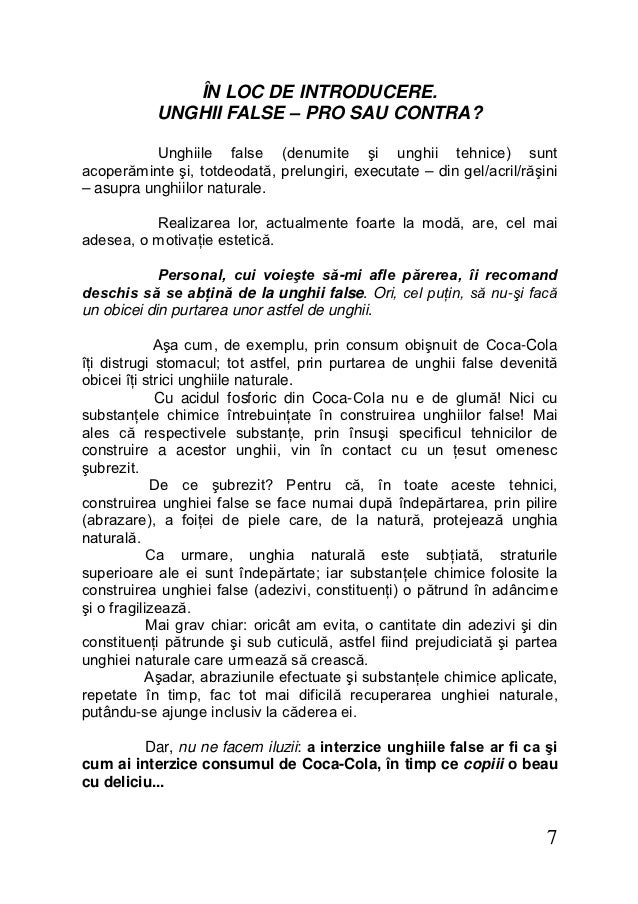 ÎN LOC DE INTRODUCERE.
UNGHII FALSE – PRO SAU CONTRA?

Unghiile false (denumite şi unghii tehnice) sunt acoperăminte şi, totdeodată, prelungiri, executate – din gel/acril/răşini – asupra unghiilor naturale.

Realizarea lor, actualmente foarte la modă, are, cel mai adesea, o motivație estetică.

Personal, cui voieşte să-mi afle părerea, îi recomand deschis să se abțină de la unghii false. Ori, cel puțin, să nu-şi facă un obicei din purtarea unor astfel de unghii.

Aşa cum, de exemplu, prin consum obişnuit de Coca-Cola îți distrugi stomacul; tot astfel, prin purtarea de unghii false devenită obicei îți strici unghiile naturale.

Cu acidul fosforic din Coca-Cola nu e de glumă! Nici cu substanțele chimice întrebuințate în construirea unghiilor false! Mai ales că respectivele substanțe, prin însuşi specificul tehnicilor de construire a acestor unghii, vin în contact cu un țesut omenesc şubrezit.

De ce şubrezit? Pentru că, în toate aceste tehnici, construirea unghiei false se face numai după îndepărtarea, prin pilire (abrazare), a foiței de piele care, de la natură, protejează unghia naturală.

Ca urmare, unghia naturală este subțiată, straturile superioare ale ei sunt îndepărtate; iar substanțele chimice folosite la construirea unghiei false (adezivi, constituenți) o pătrund în adâncime şi o fragilizează.

Mai grav chiar: oricât am evita, o cantitate din adezivi şi din constituenți pătrunde şi sub cuticulă, astfel fiind prejudiciată şi partea unghiei naturale care urmează să crească.

Aşadar, abraziunile efectuate şi substanțele chimice aplicate, repetate în timp, fac tot mai dificilă recuperarea unghiei naturale, putându-se ajunge inclusiv la căderea ei.

Dar, nu ne facem iluzii: a interzice unghiile false ar fi ca şi cum ai interzice consumul de Coca-Cola, în timp ce copiii o beau cu deliciu...

7